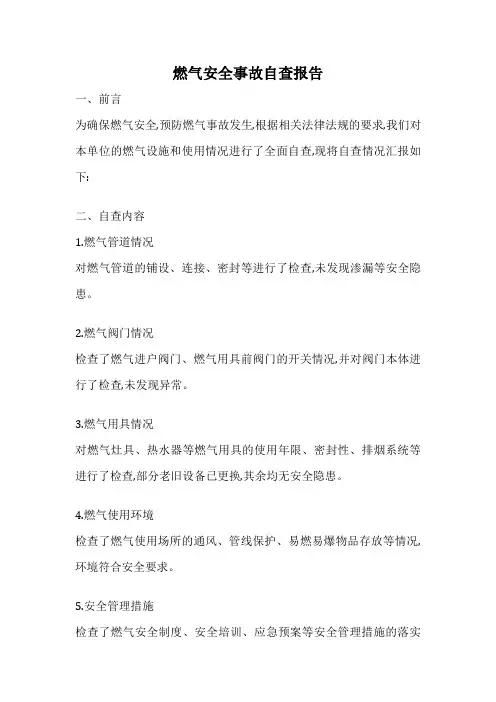 燃气安全事故自查报告

一、前言

为确保燃气安全,预防燃气事故发生,根据相关法律法规的要求,我们对本单位的燃气设施和使用情况进行了全面自查,现将自查情况汇报如下:

二、自查内容

1.燃气管道情况

对燃气管道的铺设、连接、密封等进行了检查,未发现渗漏等安全隐患。

2.燃气阀门情况

检查了燃气进户阀门、燃气用具前阀门的开关情况,并对阀门本体进行了检查,未发现异常。

3.燃气用具情况

对燃气灶具、热水器等燃气用具的使用年限、密封性、排烟系统等进行了检查,部分老旧设备已更换,其余均无安全隐患。

4.燃气使用环境

检查了燃气使用场所的通风、管线保护、易燃易爆物品存放等情况,环境符合安全要求。

5.安全管理措施

检查了燃气安全制度、安全培训、应急预案等安全管理措施的落实